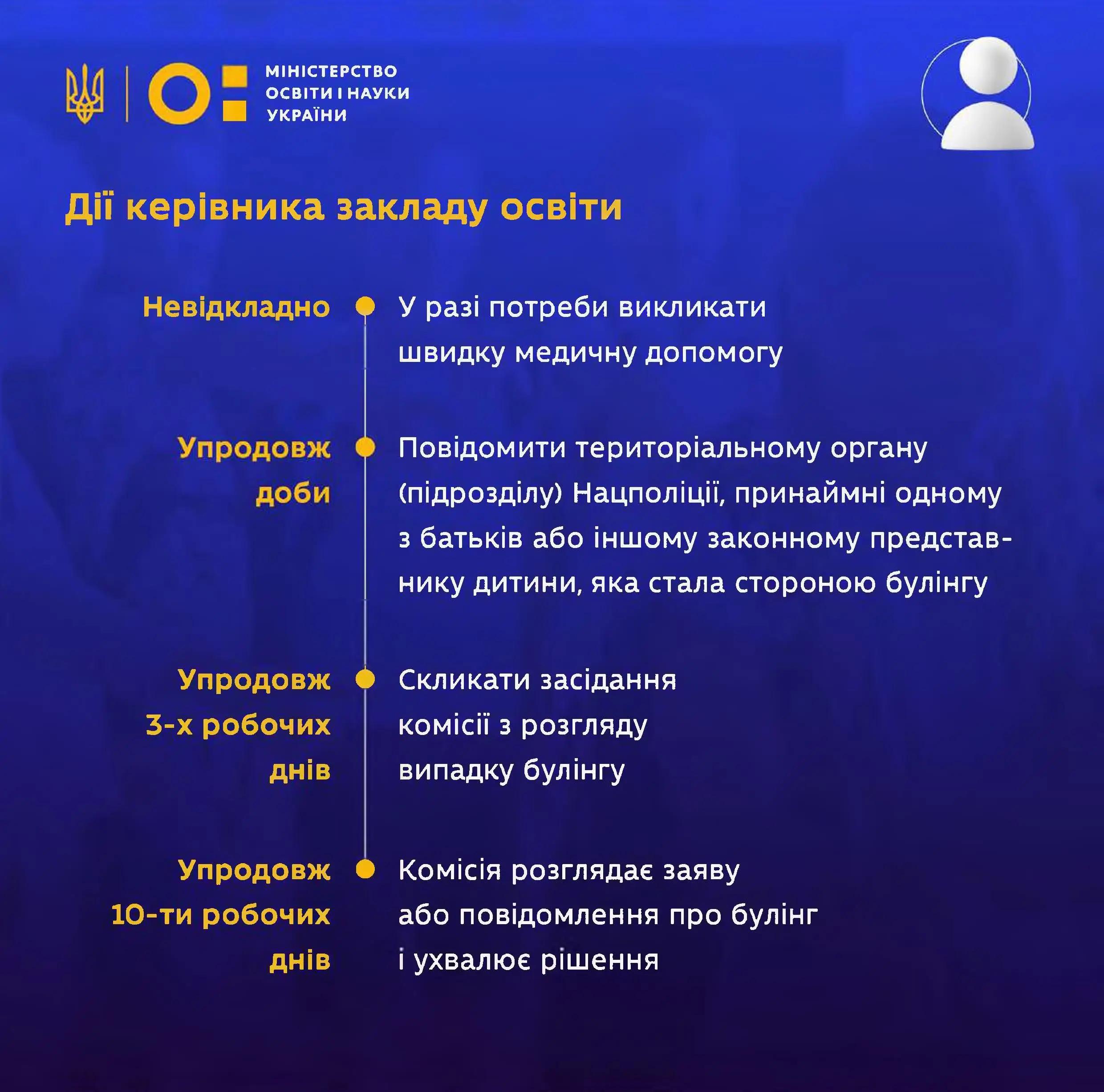 МІНІСТЕРСТВО ОСВІТИ І НАУКИ УКРАЇНИ

Дії керівника закладу освіти

Невідкладно

У разі потреби викликати швидку медичну допомогу

Упродовж доби

Повідомити територіальному органу (підрозділу) Нацполіції, принаймні одному з батьків або іншому законному представнику дитини, яка стала стороною булінгу

Упродовж 3-х робочих днів

Скликати засідання комісії з розгляду випадку булінгу

Упродовж 10-ти робочих днів

Комісія розглядає заяву або повідомлення про булінг і ухвалює рішення